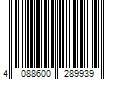 4 088600 289939